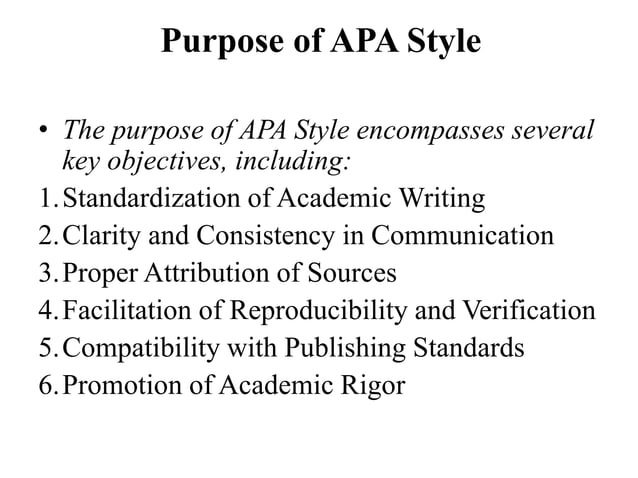 Purpose of APA Style

• The purpose of APA Style encompasses several key objectives, including:
1. Standardization of Academic Writing
2. Clarity and Consistency in Communication
3. Proper Attribution of Sources
4. Facilitation of Reproducibility and Verification
5. Compatibility with Publishing Standards
6. Promotion of Academic Rigor